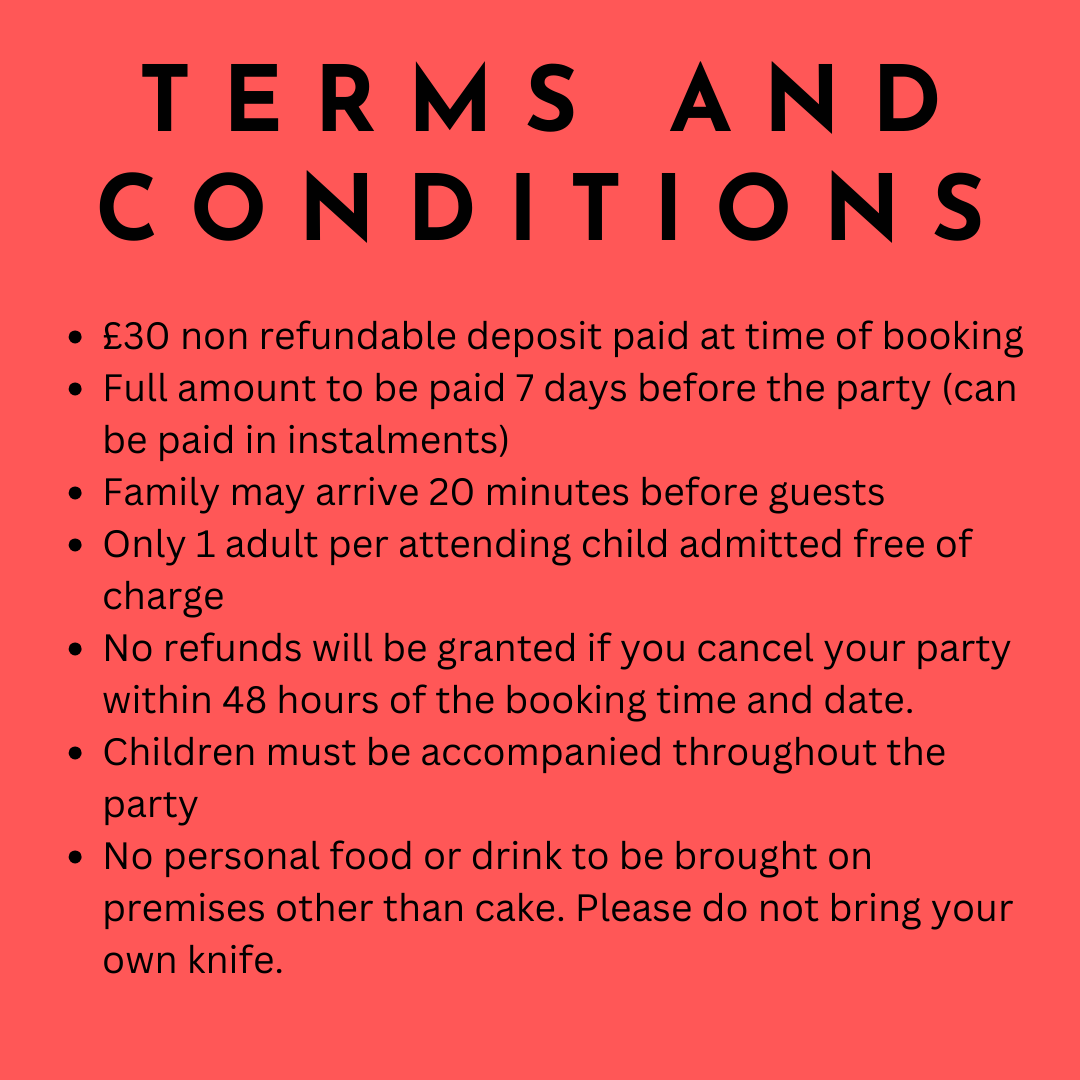 TERMS AND CONDITIONS

• £30 non refundable deposit paid at time of booking
• Full amount to be paid 7 days before the party (can be paid in instalments)
• Family may arrive 20 minutes before guests
• Only 1 adult per attending child admitted free of charge
• No refunds will be granted if you cancel your party within 48 hours of the booking time and date.
• Children must be accompanied throughout the party
• No personal food or drink to be brought on premises other than cake. Please do not bring your own knife.